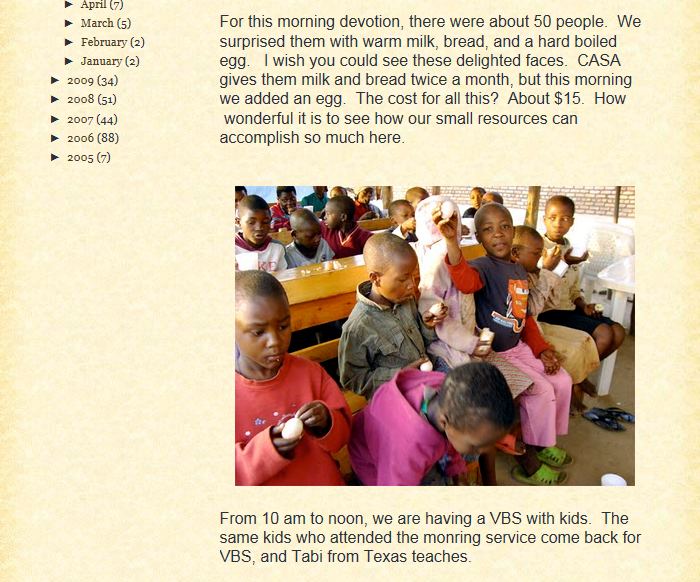 ► April (7)
► March (5)
► February (2)
► January (2)
► 2009 (34)
► 2008 (51)
► 2007 (44)
► 2006 (88)
► 2005 (7)

For this morning devotion, there were about 50 people. We surprised them with warm milk, bread, and a hard boiled egg. I wish you could see these delighted faces. CASA gives them milk and bread twice a month, but this morning we added an egg. The cost for all this? About $15. How wonderful it is to see how our small resources can accomplish so much here.

From 10 am to noon, we are having a VBS with kids. The same kids who attended the monring service come back for VBS, and Tabi from Texas teaches.